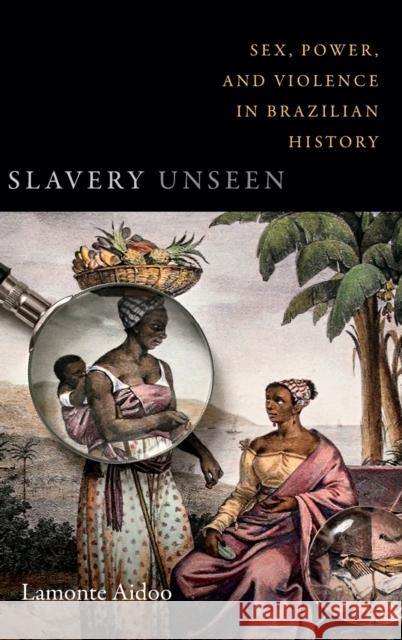 SEX, POWER, AND VIOLENCE IN BRAZILIAN HISTORY

SLAVERY UNSEEN

Lamonte Aidoo